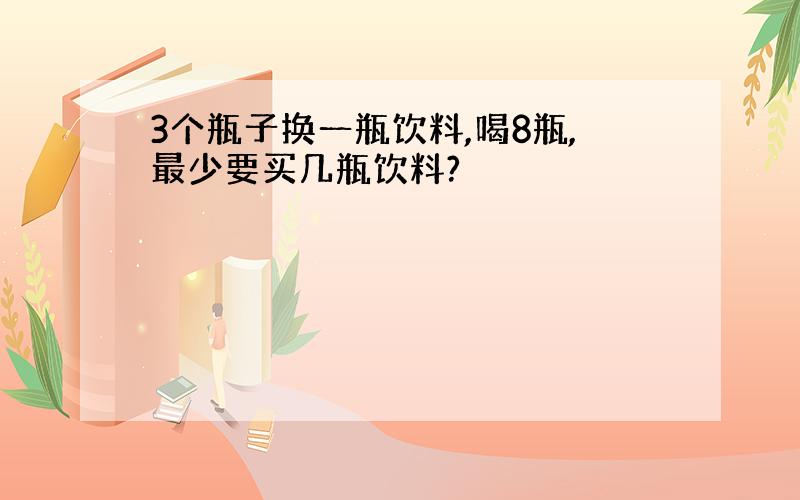 3个瓶子换一瓶饮料,喝8瓶,最少要买几瓶饮料?